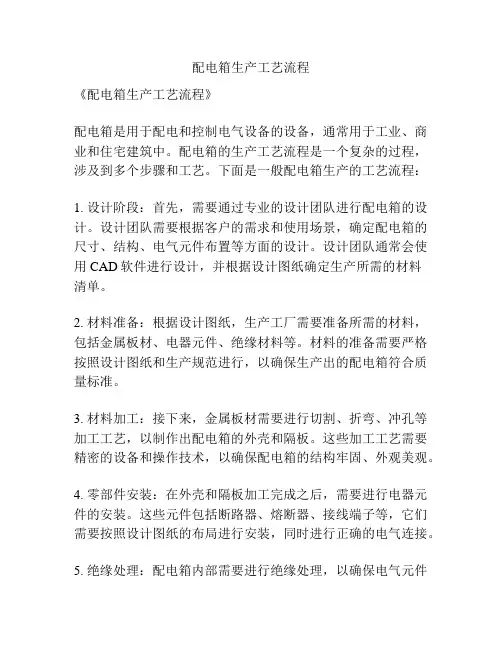 配电箱生产工艺流程

《配电箱生产工艺流程》

配电箱是用于配电和控制电气设备的设备，通常用于工业、商业和住宅建筑中。配电箱的生产工艺流程是一个复杂的过程，涉及到多个步骤和工艺。下面是一般配电箱生产的工艺流程：

1. 设计阶段：首先，需要通过专业的设计团队进行配电箱的设计。设计团队需要根据客户的需求和使用场景，确定配电箱的尺寸、结构、电气元件布置等方面的设计。设计团队通常会使用 CAD 软件进行设计，并根据设计图纸确定生产所需的材料清单。

2. 材料准备：根据设计图纸，生产工厂需要准备所需的材料，包括金属板材、电器元件、绝缘材料等。材料的准备需要严格按照设计图纸和生产规范进行，以确保生产出的配电箱符合质量标准。

3. 材料加工：接下来，金属板材需要进行切割、折弯、冲孔等加工工艺，以制作出配电箱的外壳和隔板。这些加工工艺需要精密的设备和操作技术，以确保配电箱的结构牢固、外观美观。

4. 零部件安装：在外壳和隔板加工完成之后，需要进行电器元件的安装。这些元件包括断路器、熔断器、接线端子等，它们需要按照设计图纸的布局进行安装，同时进行正确的电气连接。

5. 绝缘处理：配电箱内部需要进行绝缘处理，以确保电气元件